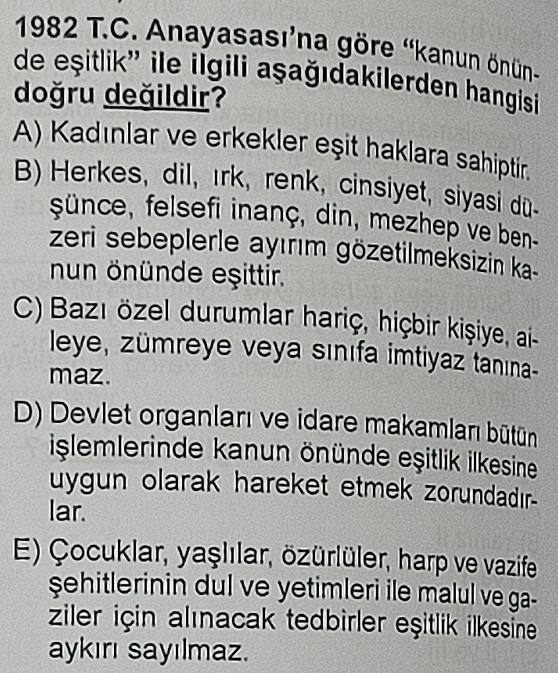 1982 T.C. Anayasası'na göre "kanun önünde eşitlik" ile ilgili aşağıdakilerden hangisi doğru değildir?

A) Kadınlar ve erkekler eşit haklara sahiptir.

B) Herkes, dil, ırk, renk, cinsiyet, siyasi düşünce, felsefi inanç, din, mezhep ve benzeri sebeplerle ayırım gözetilmeksizin kanun önünde eşittir.

C) Bazı özel durumlar hariç, hiçbir kişiye, aileye, zümreye veya sınıfa imtiyaz tanınamaz.

D) Devlet organları ve idare makamları bütün işlemlerinde kanun önünde eşitlik ilkesine uygun olarak hareket etmek zorundadırlar.

E) Çocuklar, yaşlılar, özürlüler, harp ve vazife şehitlerinin dul ve yetimleri ile malul ve gaziler için alınacak tedbirler eşitlik ilkesine aykırı sayılmaz.